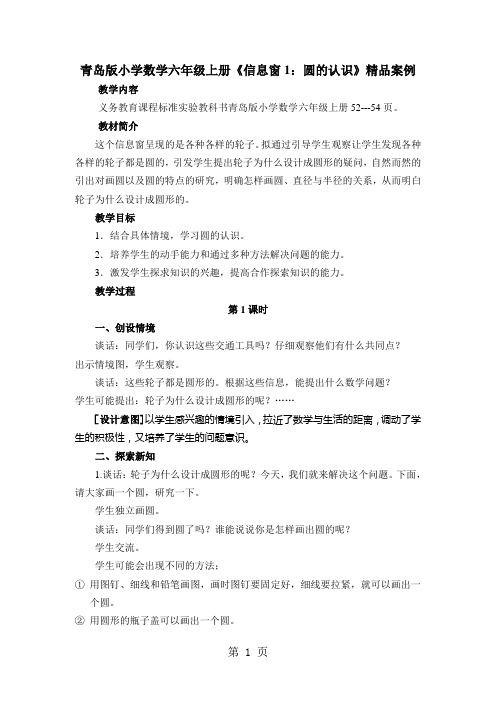 青岛版小学数学六年级上册《信息窗1：圆的认识》精品案例

教学内容

义务教育课程标准实验教科书青岛版小学数学六年级上册52---54页。

教材简介

这个信息窗呈现的是各种各样的轮子。拟通过引导学生观察让学生发现各种各样的轮子都是圆的，引发学生提出轮子为什么设计成圆形的疑问，自然而然的引出对画圆以及圆的特点的研究，明确怎样画圆、直径与半径的关系，从而明白轮子为什么设计成圆形的。

教学目标

1．结合具体情境，学习圆的认识。

2．培养学生的动手能力和通过多种方法解决问题的能力。

3．激发学生探求知识的兴趣，提高合作探索知识的能力。

教学过程

第1课时

一、创设情境

谈话：同学们，你认识这些交通工具吗？仔细观察他们有什么共同点？

出示情境图，学生观察。

谈话：这些轮子都是圆形的。根据这些信息，能提出什么数学问题？

学生可能提出：轮子为什么设计成圆形的呢？……

[设计意图]以学生感兴趣的情境引入，拉近了数学与生活的距离，调动了学生的积极性，又培养了学生的问题意识。

二、探索新知

1.谈话：轮子为什么设计成圆形的呢？今天，我们就来解决这个问题。下面，请大家画一个圆，研究一下。

学生独立画圆。

谈话：同学们得到圆了吗？谁能说说你是怎样画出圆的呢？

学生交流。

学生可能会出现不同的方法：

① 用图钉、细线和铅笔画圆，画时图钉要固定好，细线要拉紧，就可以画出一个圆。

② 用圆形的瓶子盖可以画出一个圆。

第 1 页